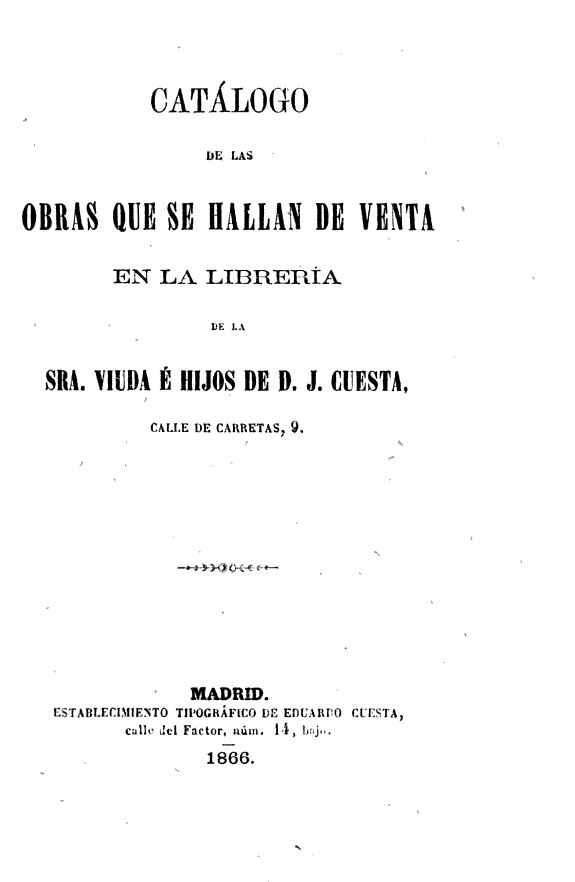 CATÁLOGO

DE LAS

OBRAS QUE SE HALLAN DE VENTA

EN LA LIBRERÍA

DE LA

SRA. VIUDA É HIJOS DE D. J. CUESTA,

CALLE DE CARRETAS, 9.

MADRID.
ESTABLECIMIENTO TIPOGRÁFICO DE EDUARDO CUESTA,
calle del Factor, núm. 14, bajo.
1866.